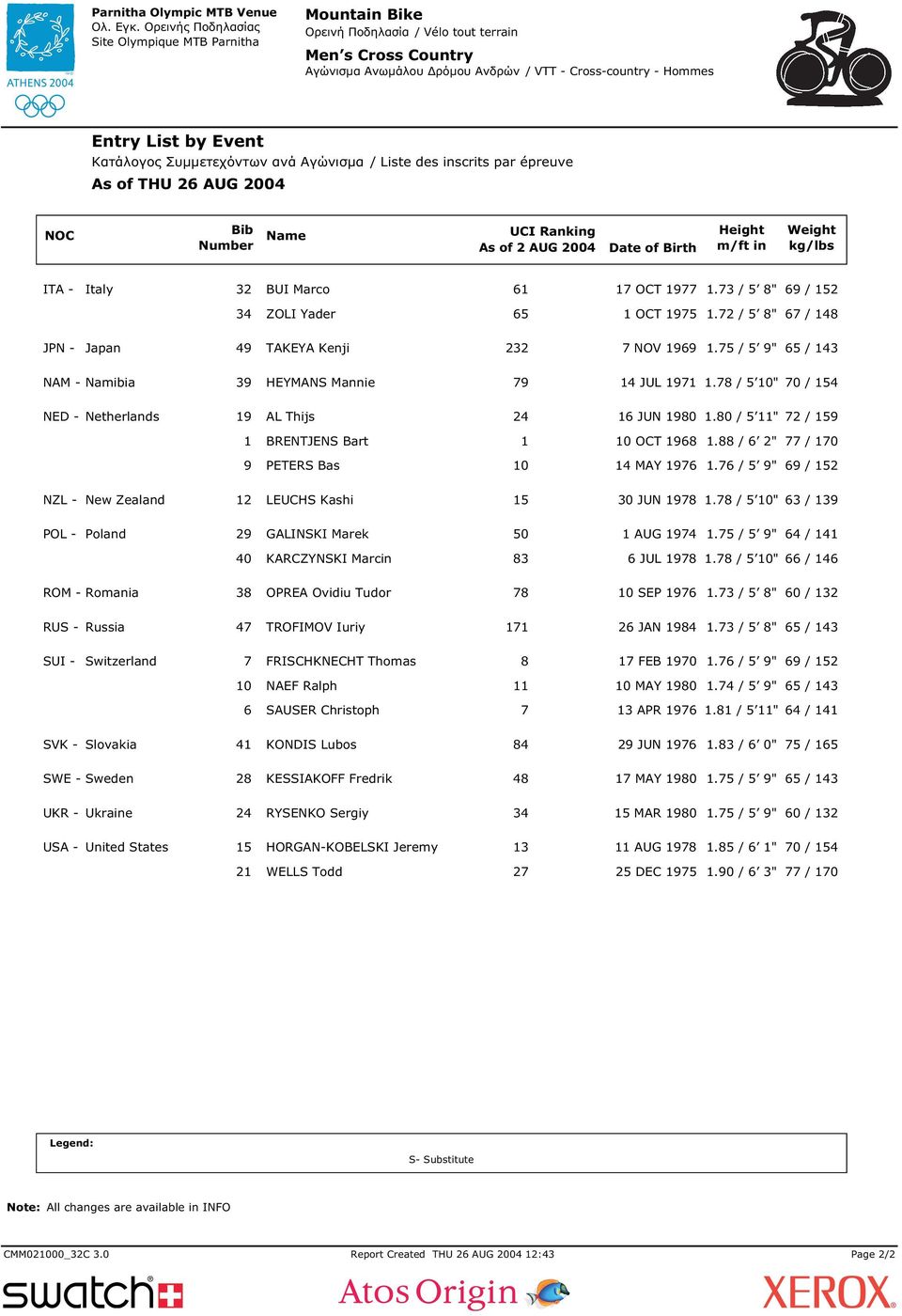 ATHENS 2004

Parnitha Olympic MTB Venue
Ολ. Εγκ. Ορεινής Ποδηλασίας
Site Olympique MTB Parnitha

Mountain Bike
Ορεινή Ποδηλασία / Vélo tout terrain
Men's Cross Country
Αγώνισμα Ανωμάλου Δρόμου Ανδρών / VTT - Cross-country - Hommes

Entry List by Event
Κατάλογος Συμμετεχόντων ανά Αγώνισμα / Liste des inscrits par épreuve
As of THU 26 AUG 2004

| NOC | Bib Number | Name | UCI Ranking As of 2 AUG 2004 | Date of Birth | Height m/ft in | Weight kg/lbs |
|---|---|---|---|---|---|---|
| ITA - Italy | 32 | BUI Marco | 61 | 17 OCT 1977 | 1.73 / 5' 8" | 69 / 152 |
| | 34 | ZOLI Yader | 65 | 1 OCT 1975 | 1.72 / 5' 8" | 67 / 148 |
| JPN - Japan | 49 | TAKEYA Kenji | 232 | 7 NOV 1969 | 1.75 / 5' 9" | 65 / 143 |
| NAM - Namibia | 39 | HEYMANS Mannie | 79 | 14 JUL 1971 | 1.78 / 5'10" | 70 / 154 |
| NED - Netherlands | 19 | AL Thijs | 24 | 16 JUN 1980 | 1.80 / 5'11" | 72 / 159 |
| | 1 | BRENTJENS Bart | 1 | 10 OCT 1968 | 1.88 / 6' 2" | 77 / 170 |
| | 9 | PETERS Bas | 10 | 14 MAY 1976 | 1.76 / 5' 9" | 69 / 152 |
| NZL - New Zealand | 12 | LEUCHS Kashi | 15 | 30 JUN 1978 | 1.78 / 5'10" | 63 / 139 |
| POL - Poland | 29 | GALINSKI Marek | 50 | 1 AUG 1974 | 1.75 / 5' 9" | 64 / 141 |
| | 40 | KARCZYNSKI Marcin | 83 | 6 JUL 1978 | 1.78 / 5'10" | 66 / 146 |
| ROM - Romania | 38 | OPREA Ovidiu Tudor | 78 | 10 SEP 1976 | 1.73 / 5' 8" | 60 / 132 |
| RUS - Russia | 47 | TROFIMOV Iuriy | 171 | 26 JAN 1984 | 1.73 / 5' 8" | 65 / 143 |
| SUI - Switzerland | 7 | FRISCHKNECHT Thomas | 8 | 17 FEB 1970 | 1.76 / 5' 9" | 69 / 152 |
| | 10 | NAEF Ralph | 11 | 10 MAY 1980 | 1.74 / 5' 9" | 65 / 143 |
| | 6 | SAUSER Christoph | 7 | 13 APR 1976 | 1.81 / 5'11" | 64 / 141 |
| SVK - Slovakia | 41 | KONDIS Lubos | 84 | 29 JUN 1976 | 1.83 / 6' 0" | 75 / 165 |
| SWE - Sweden | 28 | KESSIAKOFF Fredrik | 48 | 17 MAY 1980 | 1.75 / 5' 9" | 65 / 143 |
| UKR - Ukraine | 24 | RYSENKO Sergiy | 34 | 15 MAR 1980 | 1.75 / 5' 9" | 60 / 132 |
| USA - United States | 15 | HORGAN-KOBELSKI Jeremy | 13 | 11 AUG 1978 | 1.85 / 6' 1" | 70 / 154 |
| | 21 | WELLS Todd | 27 | 25 DEC 1975 | 1.90 / 6' 3" | 77 / 170 |

Legend:
S- Substitute

Note: All changes are available in INFO

CMM021000_32C 3.0 Report Created THU 26 AUG 2004 12:43 Page 2/2

swatch Atos Origin XEROX